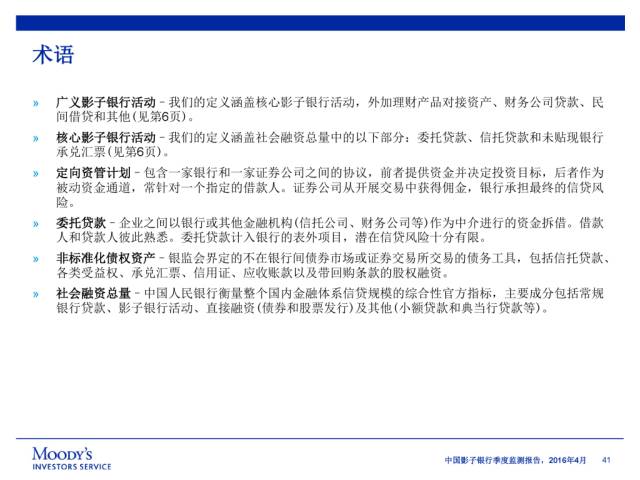 术语

» 广义影子银行活动 – 我们的定义涵盖核心影子银行活动，外加理财产品对接资产、财务公司贷款、民间借贷和其他(见第6页)。

» 核心影子银行活动 – 我们的定义涵盖社会融资总量中的以下部分：委托贷款、信托贷款和未贴现银行承兑汇票(见第6页)。

» 定向资管计划 – 包含一家银行和一家证券公司之间的协议，前者提供资金并决定投资目标，后者作为被动资金通道，常针对一个指定的借款人。证券公司从开展交易中获得佣金，银行承担最终的信贷风险。

» 委托贷款 – 企业之间以银行或其他金融机构(信托公司、财务公司等)作为中介进行的资金拆借。借款人和贷款人彼此熟悉。委托贷款计入银行的表外项目，潜在信贷风险十分有限。

» 非标准化债权资产 – 银监会界定的不在银行间债券市场或证券交易所交易的债务工具，包括信托贷款、各类受益权、承兑汇票、信用证、应收账款以及带回购条款的股权融资。

» 社会融资总量 – 中国人民银行衡量整个国内金融体系信贷规模的综合性官方指标，主要成分包括常规银行贷款、影子银行活动、直接融资(债券和股票发行)及其他(小额贷款和典当行贷款等)。

MOODY'S
INVESTORS SERVICE

中国影子银行季度监测报告，2016年4月 41